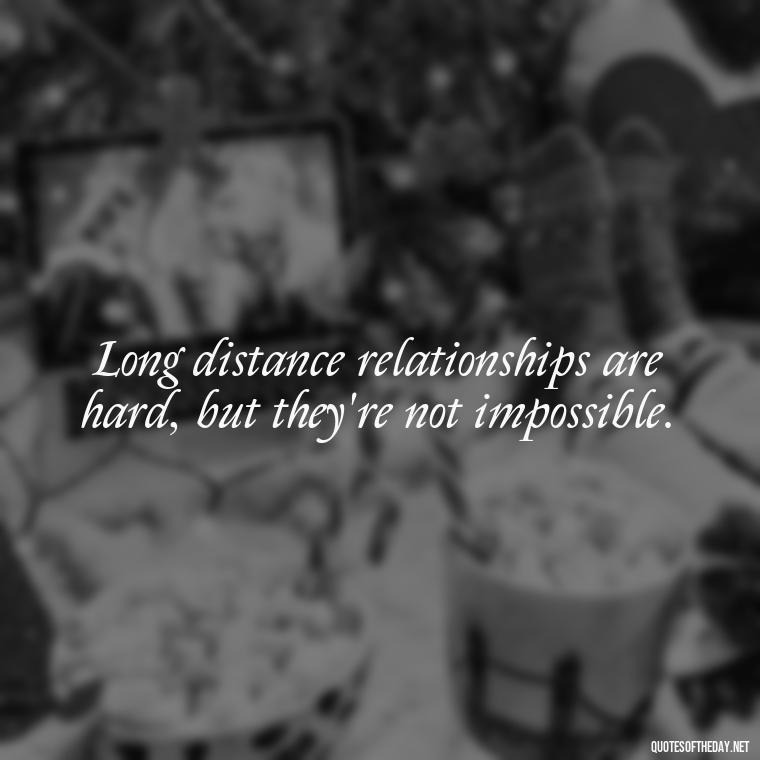 Long distance relationships are hard, but they're not impossible.

QUOTESOFTHEDAY.NET